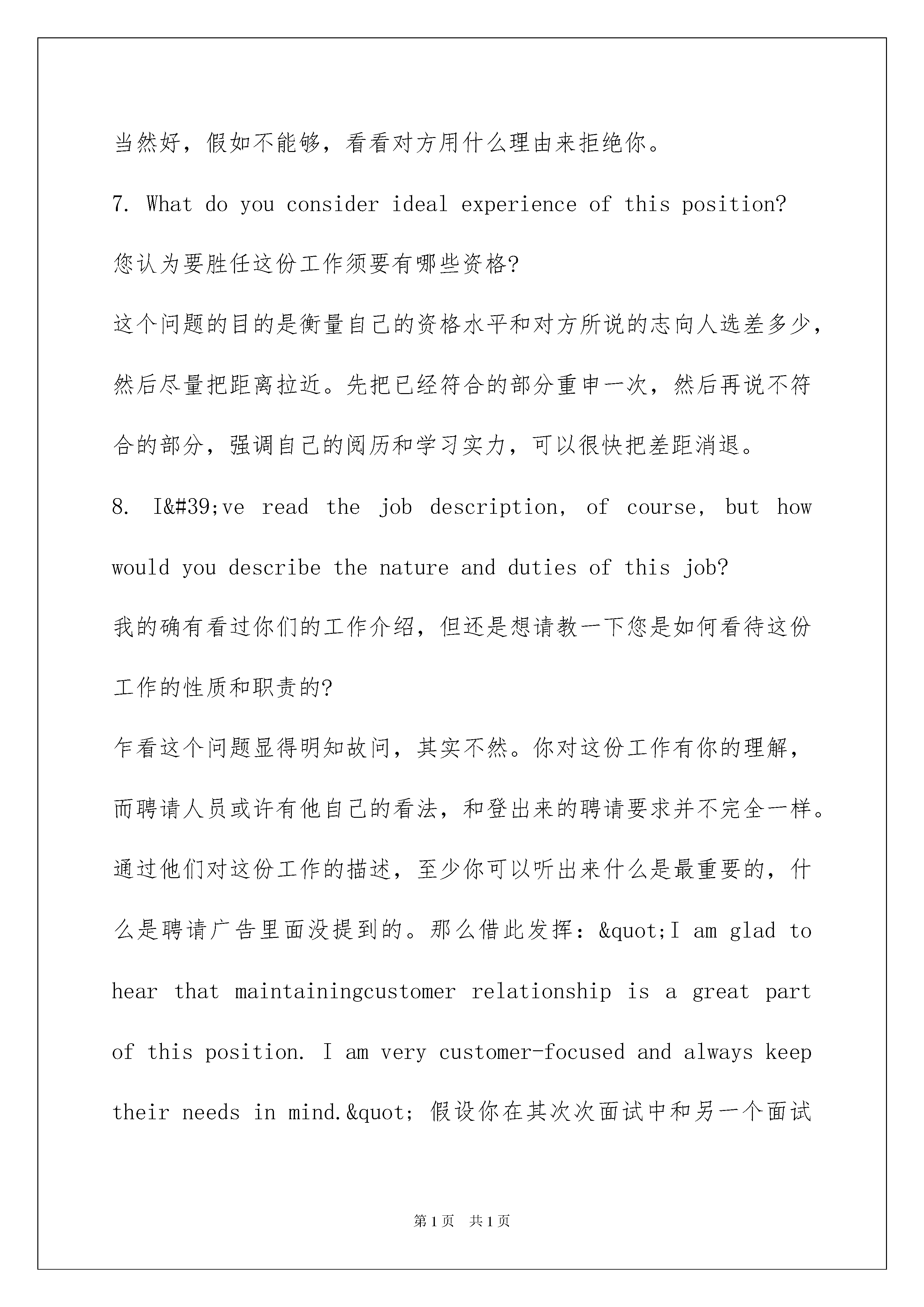 当然好，假如不能够，看看对方用什么理由来拒绝你。

7. What do you consider ideal experience of this position?

您认为要胜任这份工作须要有哪些资格?

这个问题的目的是衡量自己的资格水平和对方所说的志向人选差多少，然后尽量把距离拉近。先把已经符合的部分重申一次，然后再说不符合的部分，强调自己的阅历和学习实力，可以很快把差距消退。

8. I&#39;ve read the job description, of course, but how would you describe the nature and duties of this job?

我的确有看过你们的工作介绍，但还是想请教一下您是如何看待这份工作的性质和职责的?

乍看这个问题显得明知故问，其实不然。你对这份工作有你的理解，而聘请人员或许有他自己的看法，和登出来的聘请要求并不完全一样。通过他们对这份工作的描述，至少你可以听出来什么是最重要的，什么是聘请广告里面没提到的。那么借此发挥：&quot;I am glad to hear that maintainingcustomer relationship is a great part of this position. I am very customer-focused and always keep their needs in mind.&quot; 假设你在其次次面试中和另一个面试

第1页 共1页